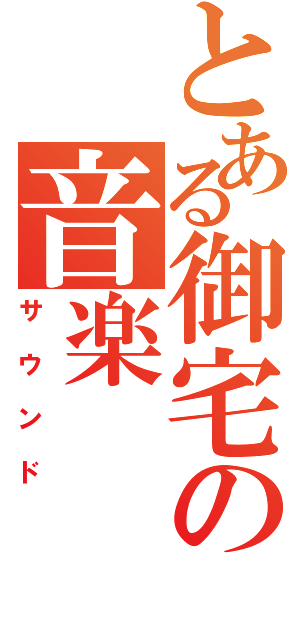 とある御宅の
音楽
サウンド